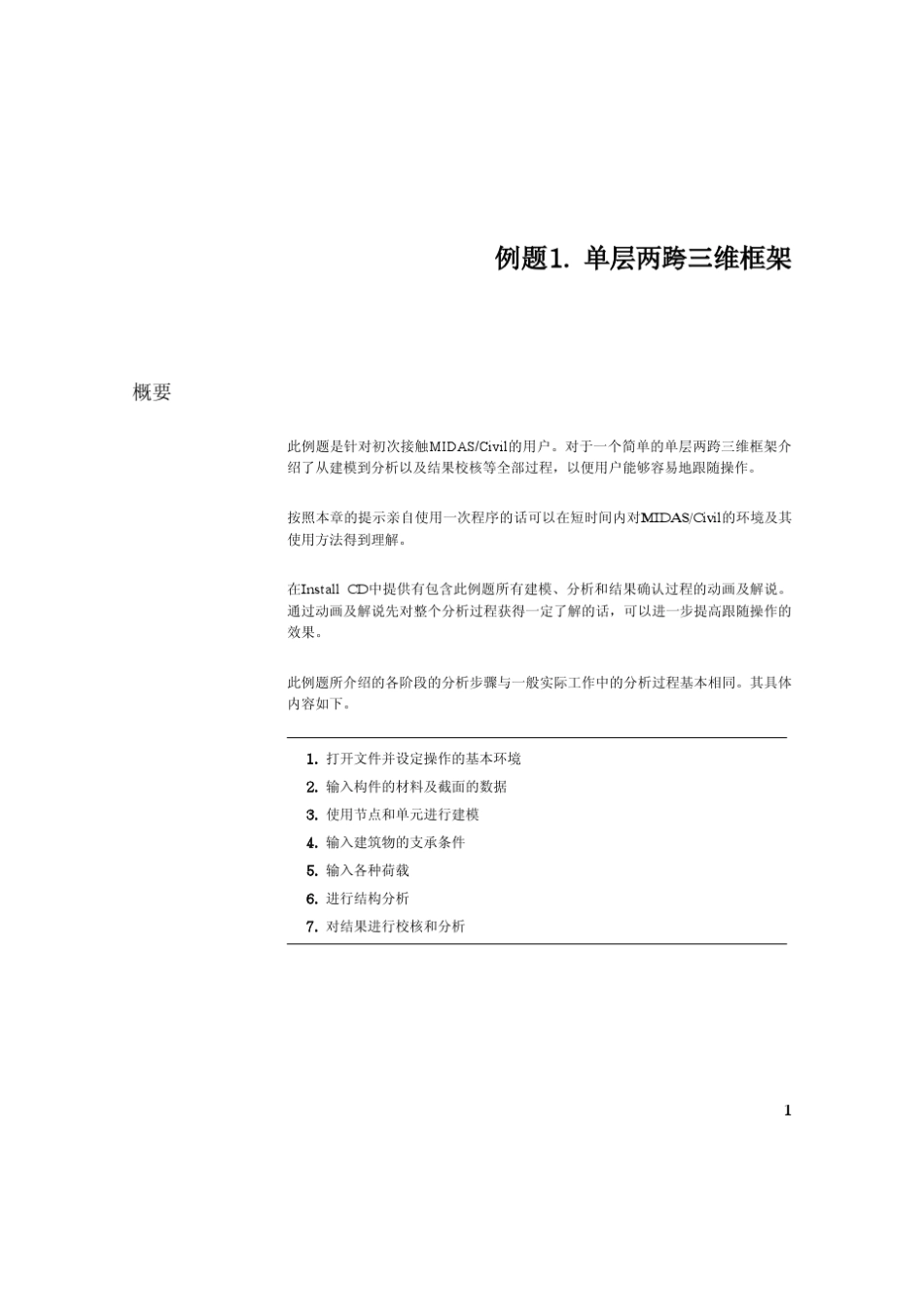 例题1. 单层两跨三维框架

概要

此例题是针对初次接触MIDAS/Civil的用户。对于一个简单的单层两跨三维框架介绍了从建模到分析以及结果校核等全部过程，以便用户能够容易地跟随操作。

按照本章的提示亲自使用一次程序的话可以在短时间内对MIDAS/Civil的环境及其使用方法得到理解。

在Install CD中提供有包含此例题所有建模、分析和结果确认过程的动画及解说。通过动画及解说先对整个分析过程获得一定了解的话，可以进一步提高跟随操作的效果。

此例题所介绍的各阶段的分析步骤与一般实际工作中的分析过程基本相同。其具体内容如下。

1. 打开文件并设定操作的基本环境
2. 输入构件的材料及截面的数据
3. 使用节点和单元进行建模
4. 输入建筑物的支承条件
5. 输入各种荷载
6. 进行结构分析
7. 对结果进行校核和分析

1